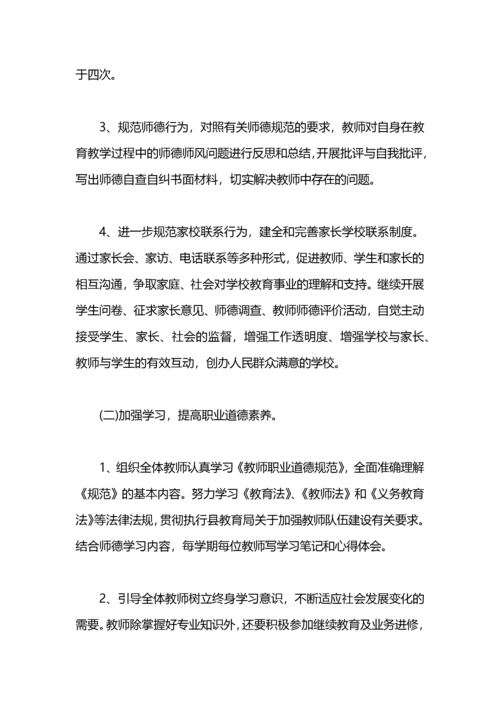 于四次。

3、规范师德行为，对照有关师德规范的要求，教师对自身在教育教学过程中的师德师风问题进行反思和总结，开展批评与自我批评，写出师德自查自纠书面材料，切实解决教师中存在的问题。

4、进一步规范家校联系行为，建全和完善家长学校联系制度。通过家长会、家访、电话联系等多种形式，促进教师、学生和家长的相互沟通，争取家庭、社会对学校教育事业的理解和支持。继续开展学生问卷、征求家长意见、师德调查、教师师德评价活动，自觉主动接受学生、家长、社会的监督，增强工作透明度、增强学校与家长、教师与学生的有效互动，创办人民群众满意的学校。

(二)加强学习，提高职业道德素养。

1、组织全体教师认真学习《教师职业道德规范》，全面准确理解《规范》的基本内容。努力学习《教育法》、《教师法》和《义务教育法》等法律法规，贯彻执行县教育局关于加强教师队伍建设有关要求。结合师德学习内容，每学期每位教师写学习笔记和心得体会。

2、引导全体教师树立终身学习意识，不断适应社会发展变化的需要。教师除掌握好专业知识外，还要积极参加继续教育及业务进修，